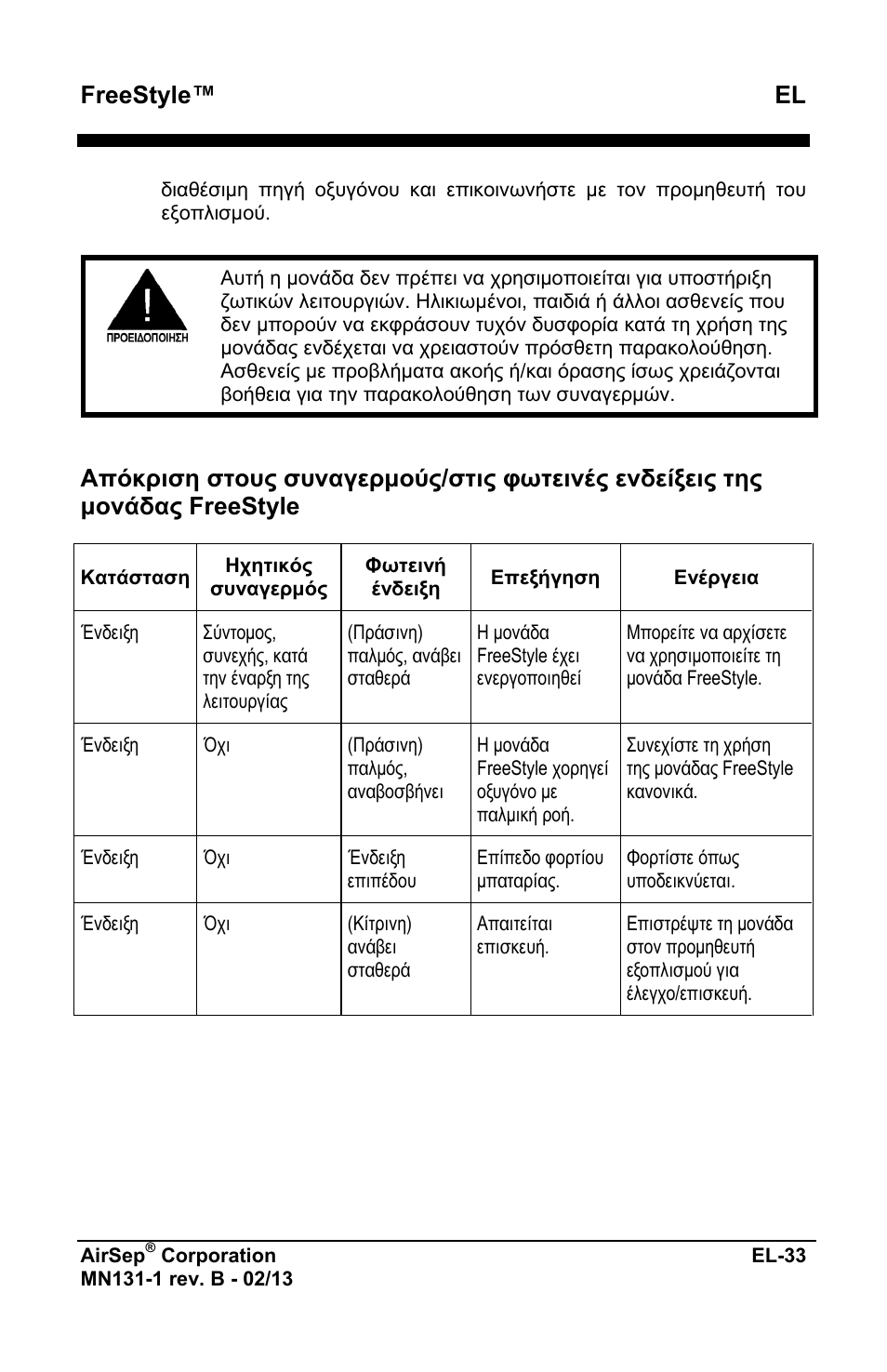 FreeStyle™ EL

διαθέσιμη πηγή οξυγόνου και επικοινωνήστε με τον προμηθευτή του εξοπλισμού.

ΠΡΟΕΙΔΟΠΟΙΗΣΗ

Αυτή η μονάδα δεν πρέπει να χρησιμοποιείται για υποστήριξη ζωτικών λειτουργιών. Ηλικιωμένοι, παιδιά ή άλλοι ασθενείς που δεν μπορούν να εκφράσουν τυχόν δυσφορία κατά τη χρήση της μονάδας ενδέχεται να χρειαστούν πρόσθετη παρακολούθηση. Ασθενείς με προβλήματα ακοής ή/και όρασης ίσως χρειάζονται βοήθεια για την παρακολούθηση των συναγερμών.

Απόκριση στους συναγερμούς/στις φωτεινές ενδείξεις της μονάδας FreeStyle

| Κατάσταση | Ηχητικός συναγερμός | Φωτεινή ένδειξη | Επεξήγηση | Ενέργεια |
|---|---|---|---|---|
| Ένδειξη | Σύντομος, συνεχής, κατά την έναρξη της λειτουργίας | (Πράσινη) παλμός, ανάβει σταθερά | Η μονάδα FreeStyle έχει ενεργοποιηθεί | Μπορείτε να αρχίσετε να χρησιμοποιείτε τη μονάδα FreeStyle. |
| Ένδειξη | Όχι | (Πράσινη) παλμός, αναβοσβήνει | Η μονάδα FreeStyle χορηγεί οξυγόνο με παλμική ροή. | Συνεχίστε τη χρήση της μονάδας FreeStyle κανονικά. |
| Ένδειξη | Όχι | Ένδειξη επιπέδου | Επίπεδο φορτίου μπαταρίας. | Φορτίστε όπως υποδεικνύεται. |
| Ένδειξη | Όχι | (Κίτρινη) ανάβει σταθερά | Απαιτείται επισκευή. | Επιστρέψτε τη μονάδα στον προμηθευτή εξοπλισμού για έλεγχο/επισκευή. |

AirSep® Corporation
MN131-1 rev. B - 02/13
EL-33